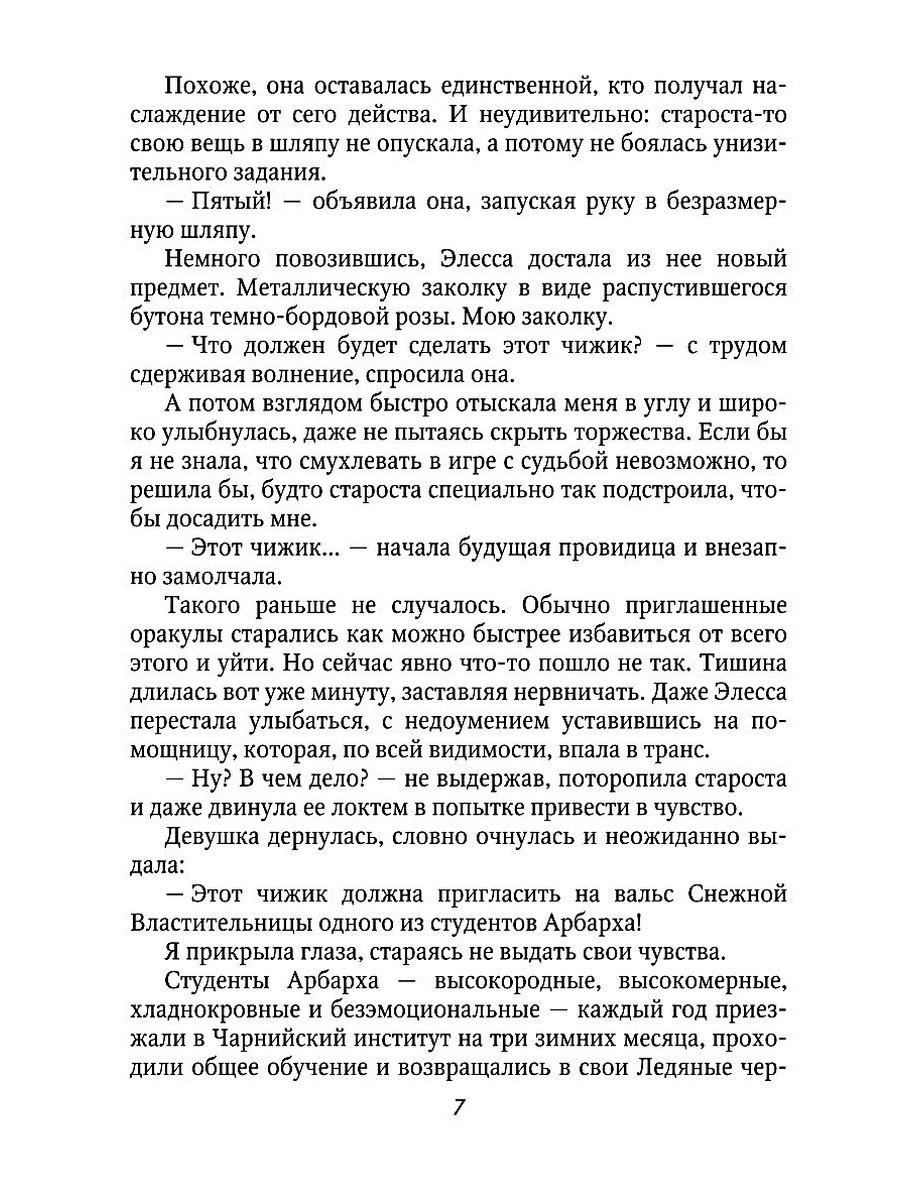 Похоже, она оставалась единственной, кто получал наслаждение от сего действа. И неудивительно: староста-то свою вещь в шляпу не опускала, а потому не боялась унизительного задания.

— Пятый! — объявила она, запуская руку в безразмерную шляпу.

Немного повозившись, Элесса достала из нее новый предмет. Металлическую заколку в виде распустившегося бутона темно-бордовой розы. Мою заколку.

— Что должен будет сделать этот чижик? — с трудом сдерживая волнение, спросила она.

А потом взглядом быстро отыскала меня в углу и широко улыбнулась, даже не пытаясь скрыть торжества. Если бы я не знала, что смухлевать в игре с судьбой невозможно, то решила бы, будто староста специально так подстроила, чтобы досадить мне.

— Этот чижик... — начала будущая провидица и внезапно замолчала.

Такого раньше не случалось. Обычно приглашенные оракулы старались как можно быстрее избавиться от всего этого и уйти. Но сейчас явно что-то пошло не так. Тишина длилась вот уже минуту, заставляя нервничать. Даже Элесса перестала улыбаться, с недоумением уставившись на помощницу, которая, по всей видимости, впала в транс.

— Ну? В чем дело? — не выдержав, поторопила староста и даже двинула ее локтем в попытке привести в чувство.

Девушка дернулась, словно очнулась и неожиданно выдала:

— Этот чижик должна пригласить на вальс Снежной Властительницы одного из студентов Арбарха!

Я прикрыла глаза, стараясь не выдать свои чувства.

Студенты Арбарха — высокородные, высокомерные, хладнокровные и безэмоциональные — каждый год приезжали в Чарнийский институт на три зимних месяца, проходили общее обучение и возвращались в свои Ледяные чер-

7